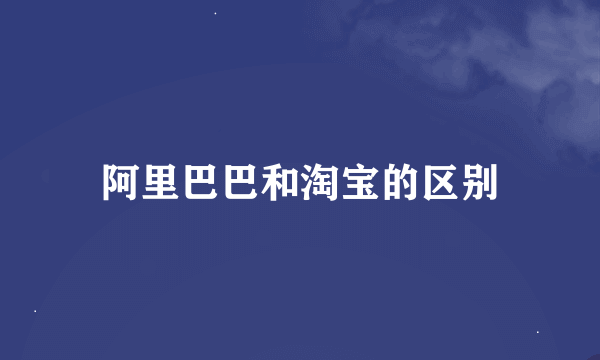 阿里巴巴和淘宝的区别